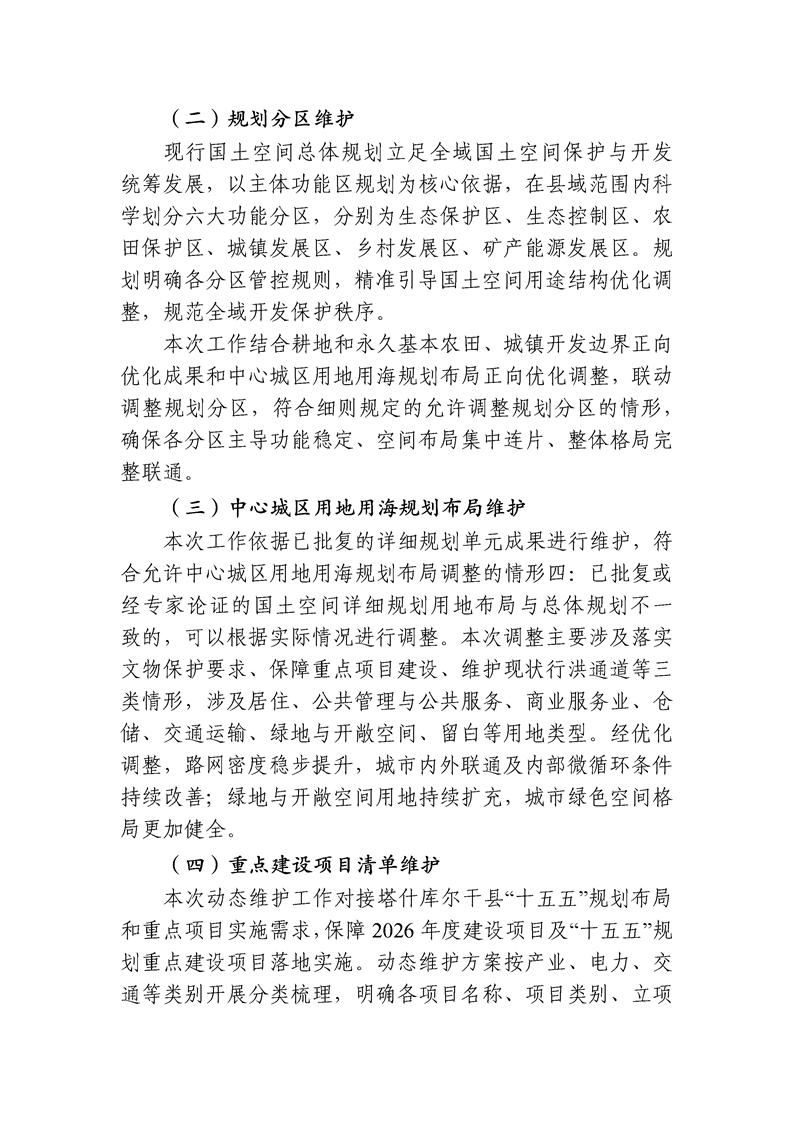 （二）规划分区维护

现行国土空间总体规划立足全域国土空间保护与开发统筹发展，以主体功能区规划为核心依据，在县域范围内科学划分六大功能分区，分别为生态保护区、生态控制区、农田保护区、城镇发展区、乡村发展区、矿产能源发展区。规划明确各分区管控规则，精准引导国土空间用途结构优化调整，规范全域开发保护秩序。

本次工作结合耕地和永久基本农田、城镇开发边界正向优化成果和中心城区用地用海规划布局正向优化调整，联动调整规划分区，符合细则规定的允许调整规划分区的情形，确保各分区主导功能稳定、空间布局集中连片、整体格局完整联通。

（三）中心城区用地用海规划布局维护

本次工作依据已批复的详细规划单元成果进行维护，符合允许中心城区用地用海规划布局调整的情形四：已批复或经专家论证的国土空间详细规划用地布局与总体规划不一致的，可以根据实际情况进行调整。本次调整主要涉及落实文物保护要求、保障重点项目建设、维护现状行洪通道等三类情形，涉及居住、公共管理与公共服务、商业服务业、仓储、交通运输、绿地与开敞空间、留白等用地类型。经优化调整，路网密度稳步提升，城市内外联通及内部微循环条件持续改善；绿地与开敞空间用地持续扩充，城市绿色空间格局更加健全。

（四）重点建设项目清单维护

本次动态维护工作对接塔什库尔干县“十五五”规划布局和重点项目实施需求，保障2026年度建设项目及“十五五”规划重点建设项目落地实施。动态维护方案按产业、电力、交通等类别开展分类梳理，明确各项目名称、项目类别、立项